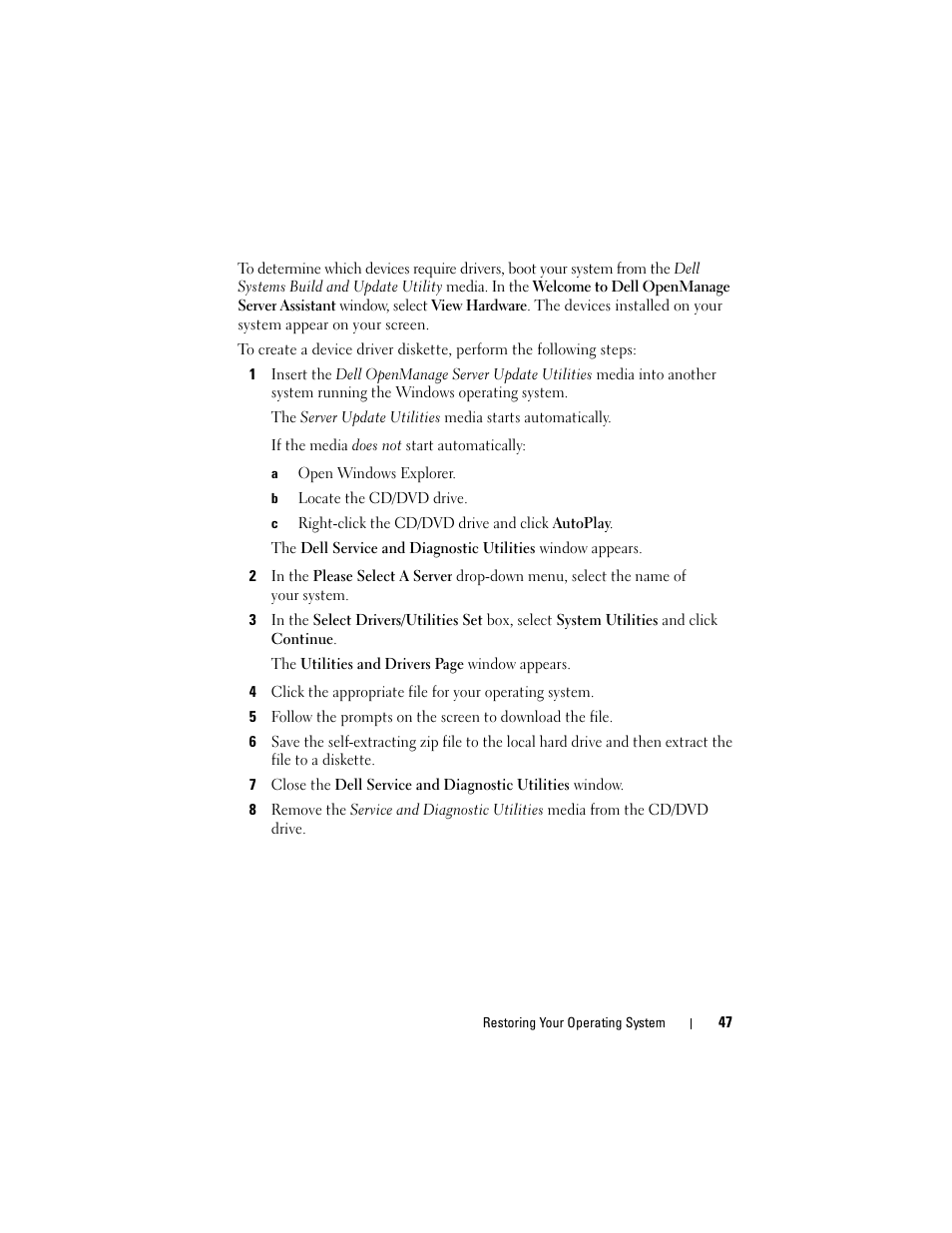 To determine which devices require drivers, boot your system from the Dell Systems Build and Update Utility media. In the Welcome to Dell OpenManage Server Assistant window, select View Hardware. The devices installed on your system appear on your screen.

To create a device driver diskette, perform the following steps:

1 Insert the Dell OpenManage Server Update Utilities media into another system running the Windows operating system.

The Server Update Utilities media starts automatically.

If the media does not start automatically:

a Open Windows Explorer.

b Locate the CD/DVD drive.

c Right-click the CD/DVD drive and click AutoPlay.

The Dell Service and Diagnostic Utilities window appears.

2 In the Please Select A Server drop-down menu, select the name of your system.

3 In the Select Drivers/Utilities Set box, select System Utilities and click Continue.

The Utilities and Drivers Page window appears.

4 Click the appropriate file for your operating system.

5 Follow the prompts on the screen to download the file.

6 Save the self-extracting zip file to the local hard drive and then extract the file to a diskette.

7 Close the Dell Service and Diagnostic Utilities window.

8 Remove the Service and Diagnostic Utilities media from the CD/DVD drive.

Restoring Your Operating System | 47